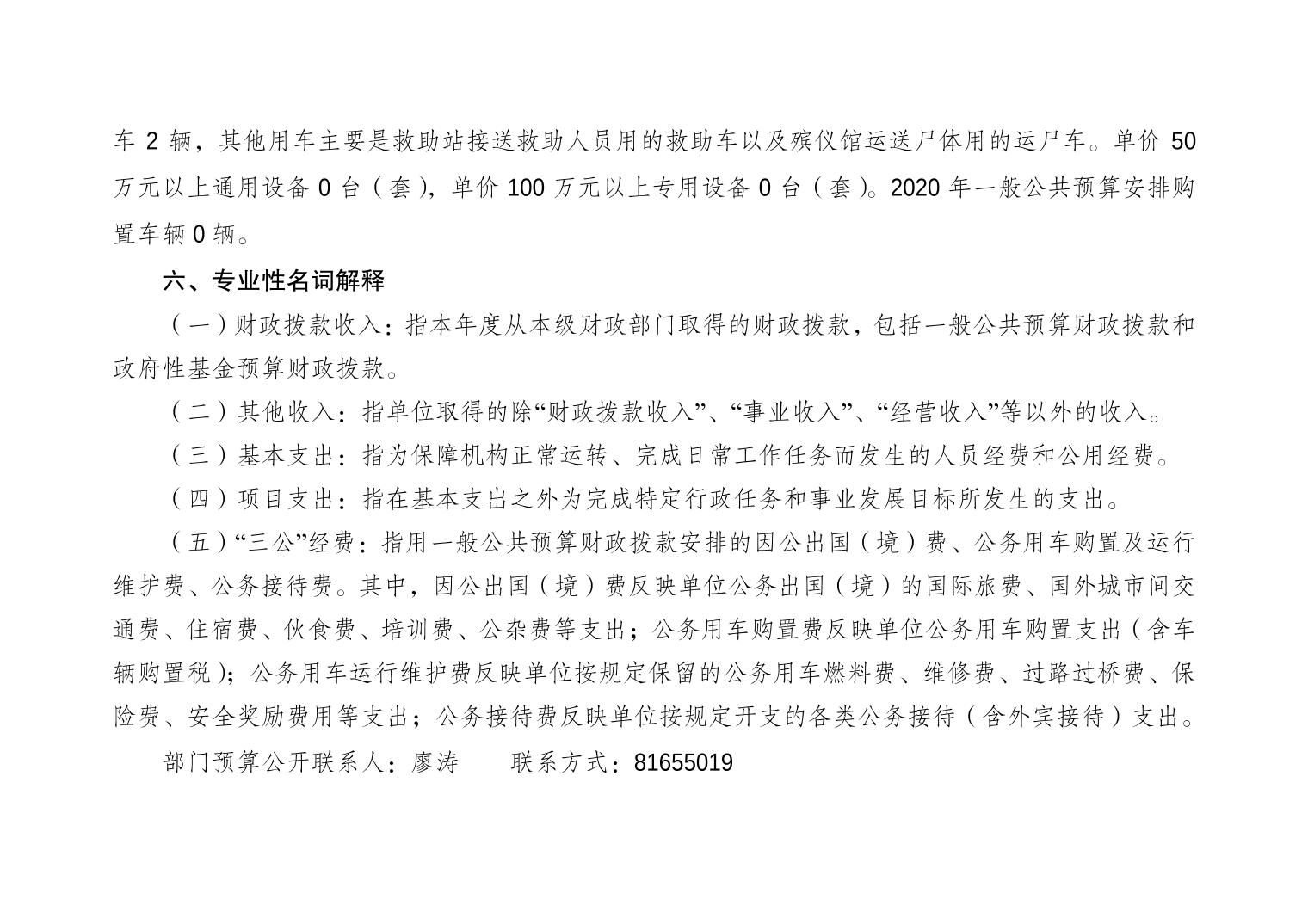 车 2 辆，其他用车主要是救助站接送救助人员用的救助车以及殡仪馆运送尸体用的运尸车。单价 50 万元以上通用设备 0 台（套），单价 100 万元以上专用设备 0 台（套）。2020 年一般公共预算安排购置车辆 0 辆。

六、专业性名词解释

（一）财政拨款收入：指本年度从本级财政部门取得的财政拨款，包括一般公共预算财政拨款和政府性基金预算财政拨款。

（二）其他收入：指单位取得的除“财政拨款收入”、“事业收入”、“经营收入”等以外的收入。

（三）基本支出：指为保障机构正常运转、完成日常工作任务而发生的人员经费和公用经费。

（四）项目支出：指在基本支出之外为完成特定行政任务和事业发展目标所发生的支出。

（五）“三公”经费：指用一般公共预算财政拨款安排的因公出国（境）费、公务用车购置及运行维护费、公务接待费。其中，因公出国（境）费反映单位公务出国（境）的国际旅费、国外城市间交通费、住宿费、伙食费、培训费、公杂费等支出；公务用车购置费反映单位公务用车购置支出（含车辆购置税）；公务用车运行维护费反映单位按规定保留的公务用车燃料费、维修费、过路过桥费、保险费、安全奖励费用等支出；公务接待费反映单位按规定开支的各类公务接待（含外宾接待）支出。

部门预算公开联系人：廖涛　　联系方式：81655019